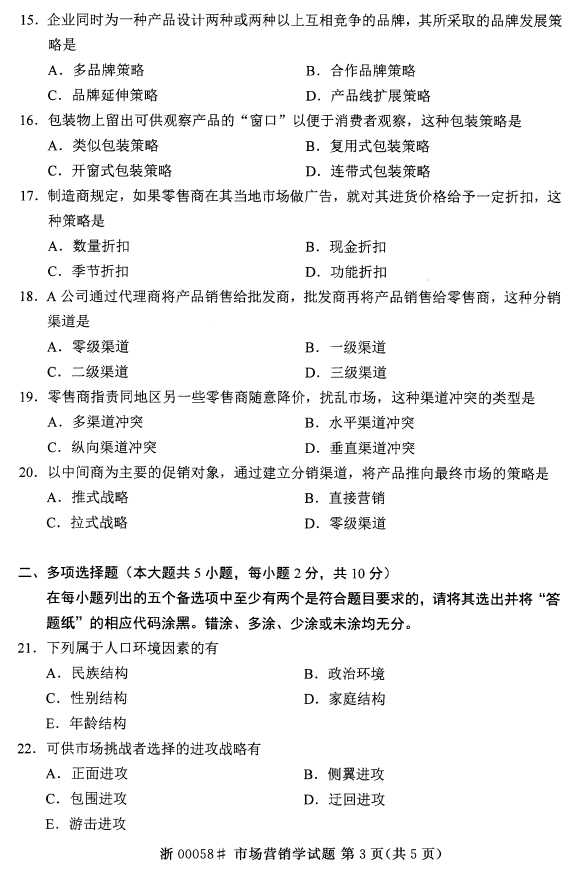 15. 企业同时为一种产品设计两种或两种以上互相竞争的品牌，其所采取的品牌发展策略是

A. 多品牌策略
B. 合作品牌策略
C. 品牌延伸策略
D. 产品线扩展策略

16. 包装物上留出可供观察产品的“窗口”以便于消费者观察，这种包装策略是

A. 类似包装策略
B. 复用式包装策略
C. 开窗式包装策略
D. 连带式包装策略

17. 制造商规定，如果零售商在其当地市场做广告，就对其进货价格给予一定折扣，这种策略是

A. 数量折扣
B. 现金折扣
C. 季节折扣
D. 功能折扣

18. A 公司通过代理商将产品销售给批发商，批发商再将产品销售给零售商，这种分销渠道是

A. 零级渠道
B. 一级渠道
C. 二级渠道
D. 三级渠道

19. 零售商指责同地区另一些零售商随意降价，扰乱市场，这种渠道冲突的类型是

A. 多渠道冲突
B. 水平渠道冲突
C. 纵向渠道冲突
D. 垂直渠道冲突

20. 以中间商为主要的促销对象，通过建立分销渠道，将产品推向最终市场的策略是

A. 推式战略
B. 直接营销
C. 拉式战略
D. 零级渠道

二、多项选择题（本大题共 5 小题，每小题 2 分，共 10 分）

在每小题列出的五个备选项中至少有两个是符合题目要求的，请将其选出并将“答题纸”的相应代码涂黑。错涂、多涂、少涂或未涂均无分。

21. 下列属于人口环境因素的有

A. 民族结构
B. 政治环境
C. 性别结构
D. 家庭结构
E. 年龄结构

22. 可供市场挑战者选择的进攻战略有

A. 正面进攻
B. 侧翼进攻
C. 包围进攻
D. 迂回进攻
E. 游击进攻

浙 00058# 市场营销学试题 第 3 页（共 5 页）